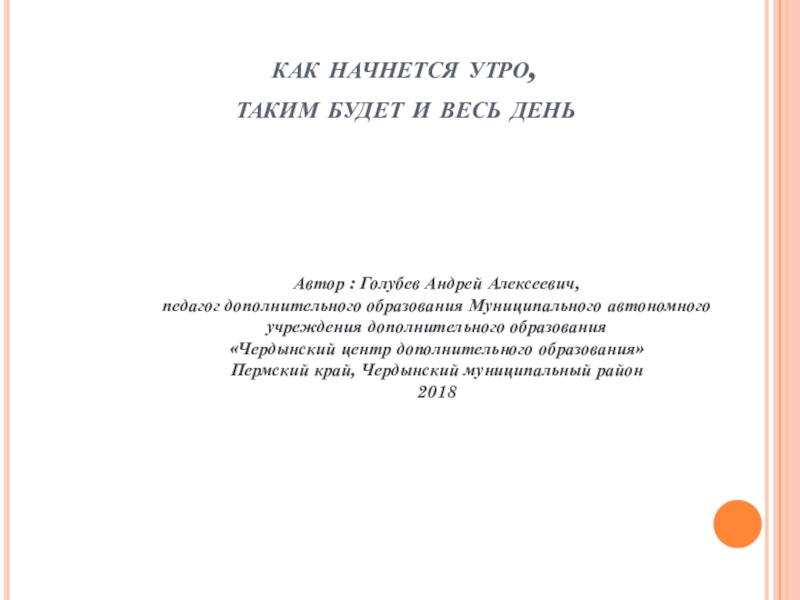 КАК НАЧНЕТСЯ УТРО,
ТАКИМ БУДЕТ И ВЕСЬ ДЕНЬ

Автор : Голубев Андрей Алексеевич,
педагог дополнительного образования Муниципального автономного учреждения дополнительного образования
«Чердынский центр дополнительного образования»
Пермский край, Чердынский муниципальный район
2018